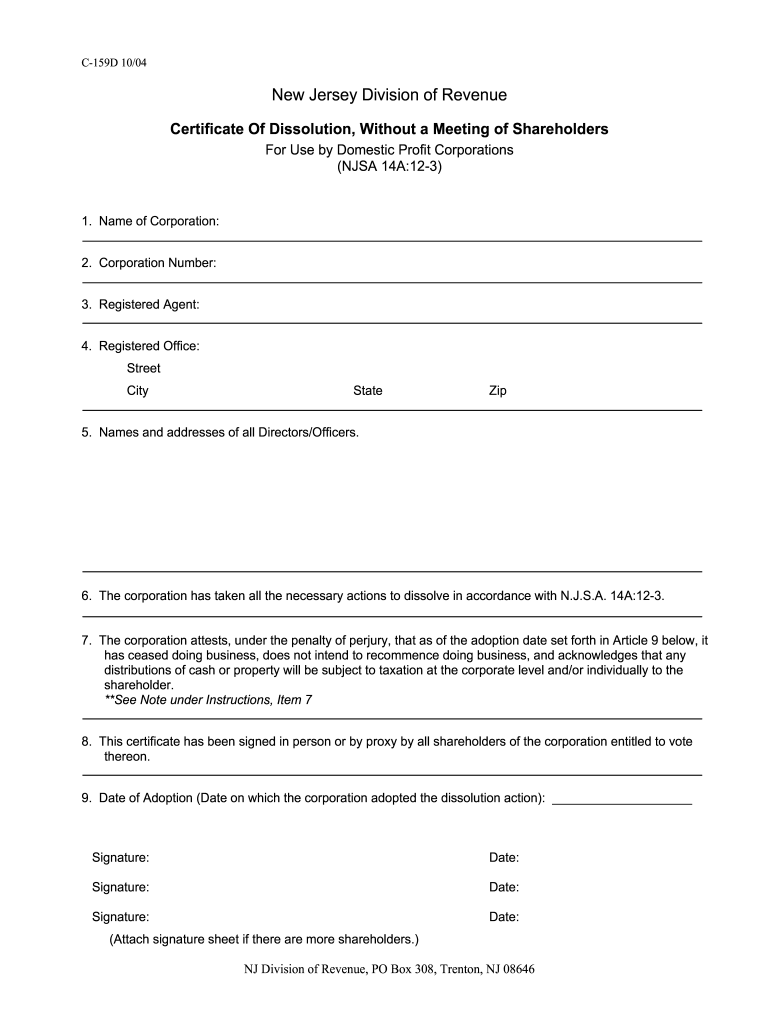 C-159D 10/04

New Jersey Division of Revenue

Certificate Of Dissolution, Without a Meeting of Shareholders

For Use by Domestic Profit Corporations
(NJSA 14A:12-3)

1. Name of Corporation:

2. Corporation Number:

3. Registered Agent:

4. Registered Office:

Street

City State Zip

5. Names and addresses of all Directors/Officers.

6. The corporation has taken all the necessary actions to dissolve in accordance with N.J.S.A. 14A:12-3.

7. The corporation attests, under the penalty of perjury, that as of the adoption date set forth in Article 9 below, it has ceased doing business, does not intend to recommence doing business, and acknowledges that any distributions of cash or property will be subject to taxation at the corporate level and/or individually to the shareholder.
**See Note under Instructions, Item 7

8. This certificate has been signed in person or by proxy by all shareholders of the corporation entitled to vote thereon.

9. Date of Adoption (Date on which the corporation adopted the dissolution action): ____________________

Signature: Date:

Signature: Date:

Signature: Date:

(Attach signature sheet if there are more shareholders.)

NJ Division of Revenue, PO Box 308, Trenton, NJ 08646